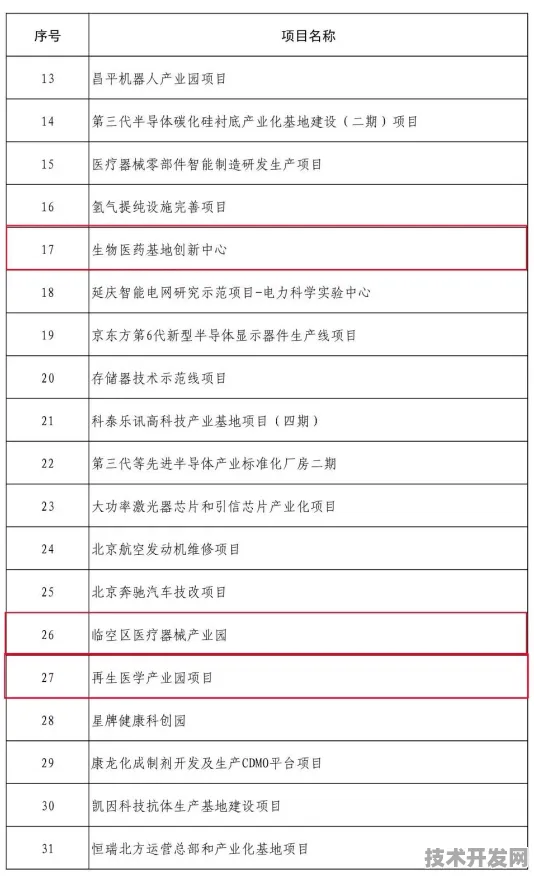 | 序号 | 项目名称 |
|---|---|
| 13 | 昌平机器人产业园项目 |
| 14 | 第三代半导体碳化硅衬底产业化基地建设（二期）项目 |
| 15 | 医疗器械零部件智能制造研发生产项目 |
| 16 | 氢气提纯设施完善项目 |
| 17 | 生物医药基地创新中心 |
| 18 | 延庆智能电网研究示范项目-电力科学实验中心 |
| 19 | 京东方第6代新型半导体显示器件生产线项目 |
| 20 | 存储器技术示范线项目 |
| 21 | 科泰乐讯高科技产业基地项目（四期） |
| 22 | 第三代等先进半导体产业标准化厂房二期 |
| 23 | 大功率激光器芯片和引信芯片产业化项目 |
| 24 | 北京航空发动机维修项目 |
| 25 | 北京奔驰汽车技改项目 |
| 26 | 临空区医疗器械产业园 |
| 27 | 再生医学产业园项目 |
| 28 | 星牌健康科创园 |
| 29 | 康龙化成制剂开发及生产CDMO平台项目 |
| 30 | 凯因科技抗体生产基地建设项目 |
| 31 | 恒瑞北方运营总部和产业化基地项目 |

技术开发网